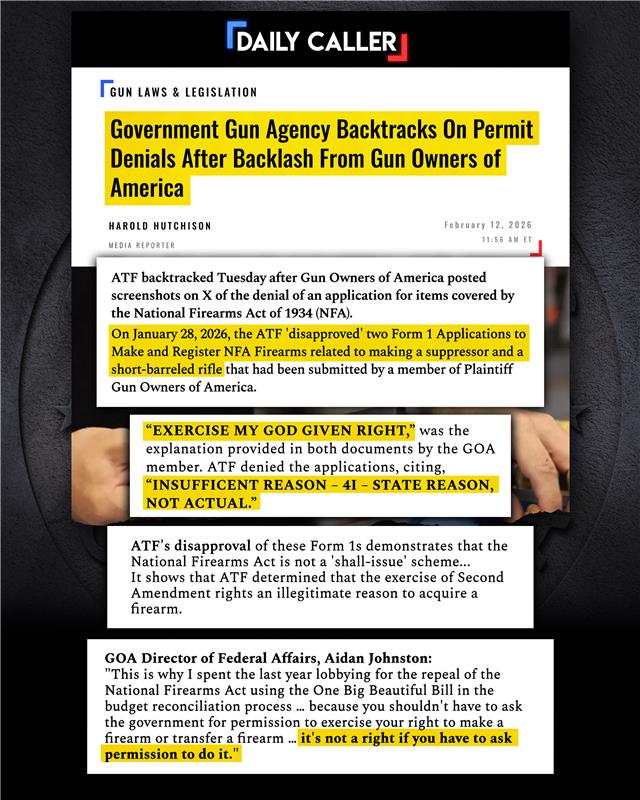 DAILY CALLER

GUN LAWS & LEGISLATION

Government Gun Agency Backtracks On Permit Denials After Backlash From Gun Owners of America

HAROLD HUTCHISON
MEDIA REPORTER

February 12, 2026
11:56 AM ET

ATF backtracked Tuesday after Gun Owners of America posted screenshots on X of the denial of an application for items covered by the National Firearms Act of 1934 (NFA).

On January 28, 2026, the ATF 'disapproved' two Form 1 Applications to Make and Register NFA Firearms related to making a suppressor and a short-barreled rifle that had been submitted by a member of Plaintiff Gun Owners of America.

"EXERCISE MY GOD GIVEN RIGHT," was the explanation provided in both documents by the GOA member. ATF denied the applications, citing, "INSUFFICENT REASON – 4I – STATE REASON, NOT ACTUAL."

ATF's disapproval of these Form 1s demonstrates that the National Firearms Act is not a 'shall-issue' scheme... It shows that ATF determined that the exercise of Second Amendment rights an illegitimate reason to acquire a firearm.

GOA Director of Federal Affairs, Aidan Johnston:
"This is why I spent the last year lobbying for the repeal of the National Firearms Act using the One Big Beautiful Bill in the budget reconciliation process ... because you shouldn't have to ask the government for permission to exercise your right to make a firearm or transfer a firearm ... it's not a right if you have to ask permission to do it."